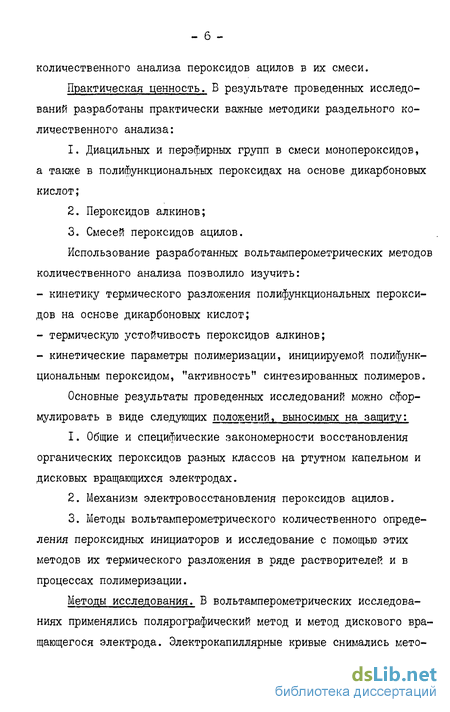 - 6 -

количественного анализа пероксидов ацилов в их смеси.

Практическая ценность. В результате проведенных исследований разработаны практически важные методики раздельного количественного анализа:

I. Диацильных и перэфирных групп в смеси монопероксидов, а также в полифункциональных пероксидах на основе дикарбоновых кислот;

2. Пероксидов алкинов;

3. Смесей пероксидов ацилов.

Использование разработанных вольтамперометрических методов количественного анализа позволило изучить:

- кинетику термического разложения полифункциональных пероксидов на основе дикарбоновых кислот;

- термическую устойчивость пероксидов алкинов;

- кинетические параметры полимеризации, инициируемой полифункциональным пероксидом, "активность" синтезированных полимеров.

Основные результаты проведенных исследований можно сформулировать в виде следующих положений, выносимых на защиту:

I. Общие и специфические закономерности восстановления органических пероксидов разных классов на ртутном капельном и дисковых вращающихся электродах.

2. Механизм электровосстановления пероксидов ацилов.

3. Методы вольтамперометрического количественного определения пероксидных инициаторов и исследование с помощью этих методов их термического разложения в ряде растворителей и в процессах полимеризации.

Методы исследования. В вольтамперометрических исследованиях применялись полярографический метод и метод дискового вращающегося электрода. Электрокапиллярные кривые снимались мето-

dsLib.net
библиотека диссертаций